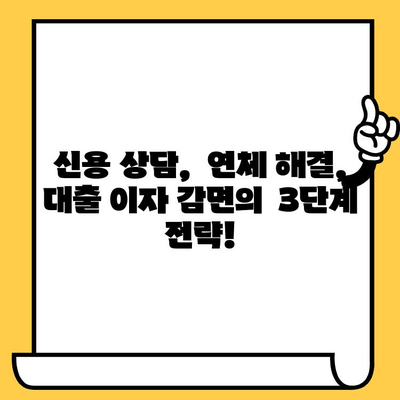 신용 상담, 연체 해결, 대출 이자 감면의 3단계 전략!